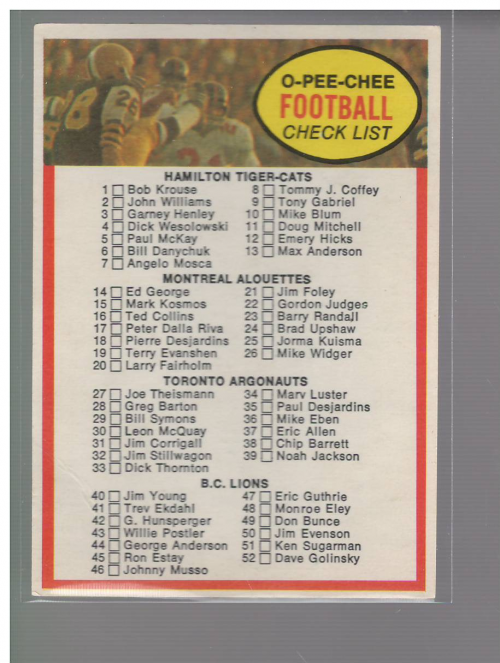 O-PEE-CHEE
FOOTBALL
CHECK LIST

HAMILTON TIGER-CATS

1 ☐ Bob Krouse
2 ☐ John Williams
3 ☐ Garney Henley
4 ☐ Dick Wesolowski
5 ☐ Paul McKay
6 ☐ Bill Danychuk
7 ☐ Angelo Mosca

8 ☐ Tommy J. Coffey
9 ☐ Tony Gabriel
10 ☐ Mike Blum
11 ☐ Doug Mitchell
12 ☐ Emery Hicks
13 ☐ Max Anderson

MONTREAL ALOUETTES

14 ☐ Ed George
15 ☐ Mark Kosmos
16 ☐ Ted Collins
17 ☐ Peter Dalla Riva
18 ☐ Pierre Desjardins
19 ☐ Terry Evanshen
20 ☐ Larry Fairholm

21 ☐ Jim Foley
22 ☐ Gordon Judges
23 ☐ Barry Randall
24 ☐ Brad Upshaw
25 ☐ Jorma Kuisma
26 ☐ Mike Widger

TORONTO ARGONAUTS

27 ☐ Joe Theismann
28 ☐ Greg Barton
29 ☐ Bill Symons
30 ☐ Leon McQuay
31 ☐ Jim Corrigall
32 ☐ Jim Stillwagon
33 ☐ Dick Thornton

34 ☐ Marv Luster
35 ☐ Paul Desjardins
36 ☐ Mike Eben
37 ☐ Eric Allen
38 ☐ Chip Barrett
39 ☐ Noah Jackson

B.C. LIONS

40 ☐ Jim Young
41 ☐ Trev Ekdahl
42 ☐ G. Hunsperger
43 ☐ Willie Postler
44 ☐ George Anderson
45 ☐ Ron Estay
46 ☐ Johnny Musso

47 ☐ Eric Guthrie
48 ☐ Monroe Eley
49 ☐ Don Bunce
50 ☐ Jim Evenson
51 ☐ Ken Sugarman
52 ☐ Dave Golinsky